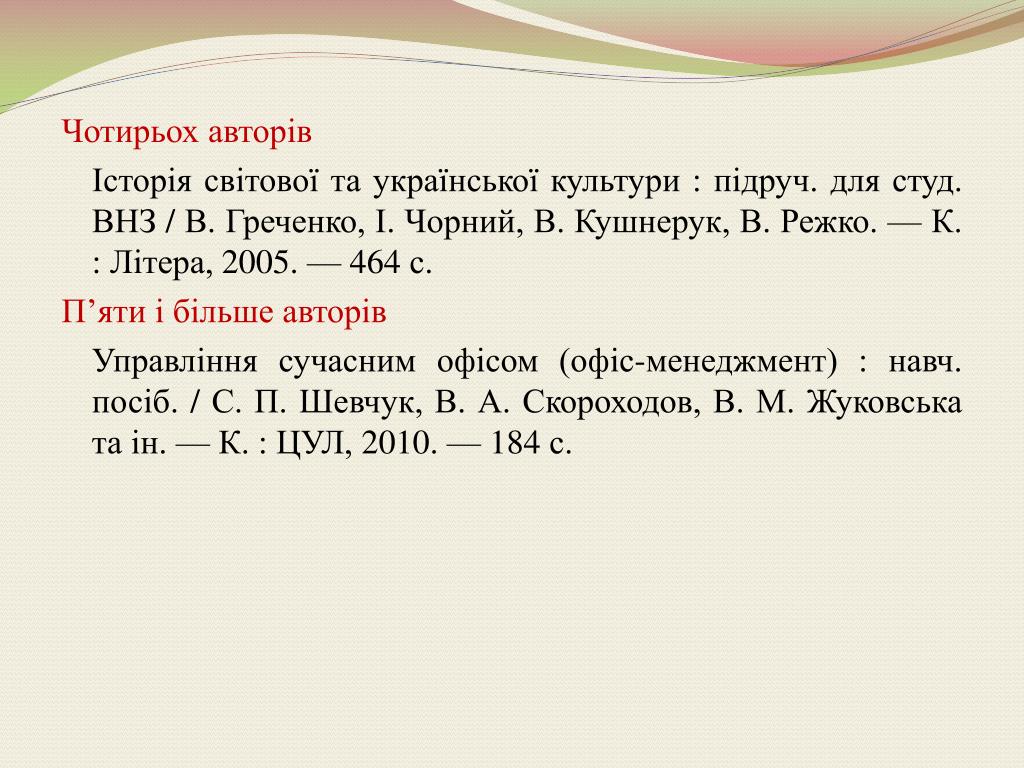 Чотирьох авторів

Історія світової та української культури : підруч. для студ. ВНЗ / В. Греченко, І. Чорний, В. Кушнерук, В. Режко. — К. : Літера, 2005. — 464 с.

П’яти і більше авторів

Управління сучасним офісом (офіс-менеджмент) : навч. посіб. / С. П. Шевчук, В. А. Скороходов, В. М. Жуковська та ін. — К. : ЦУЛ, 2010. — 184 с.